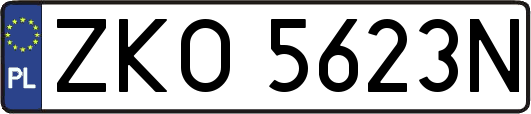 PL
ZKO 5623N